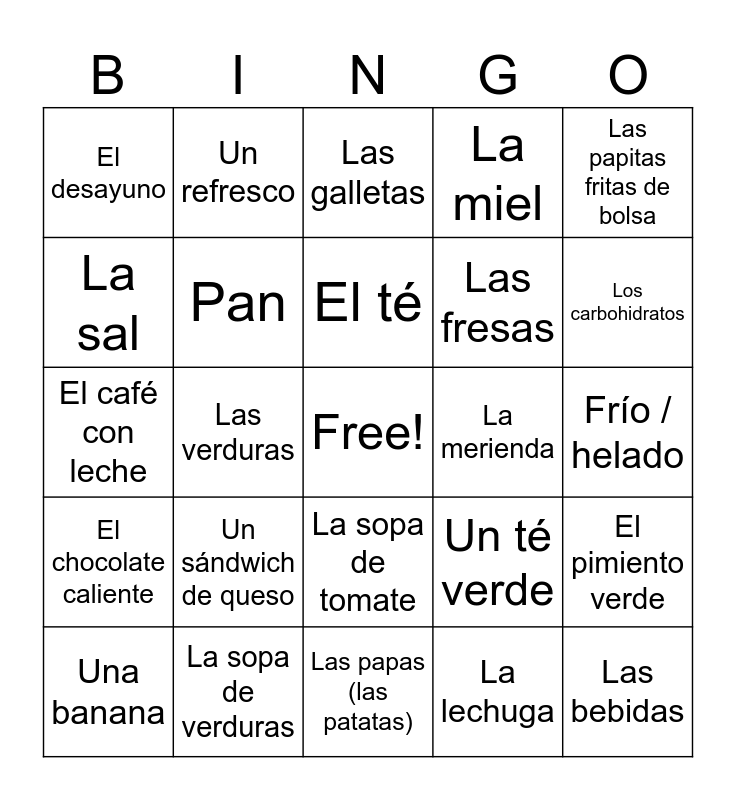 | B | I | N | G | O |
|---|---|---|---|---|
| El desayuno | Un refresco | Las galletas | La miel | Las papitas fritas de bolsa |
| La sal | Pan | El té | Las fresas | Los carbohidratos |
| El café con leche | Las verduras | Free! | La merienda | Frío / helado |
| El chocolate caliente | Un sándwich de queso | La sopa de tomate | Un té verde | El pimiento verde |
| Una banana | La sopa de verduras | Las papas (las patatas) | La lechuga | Las bebidas |